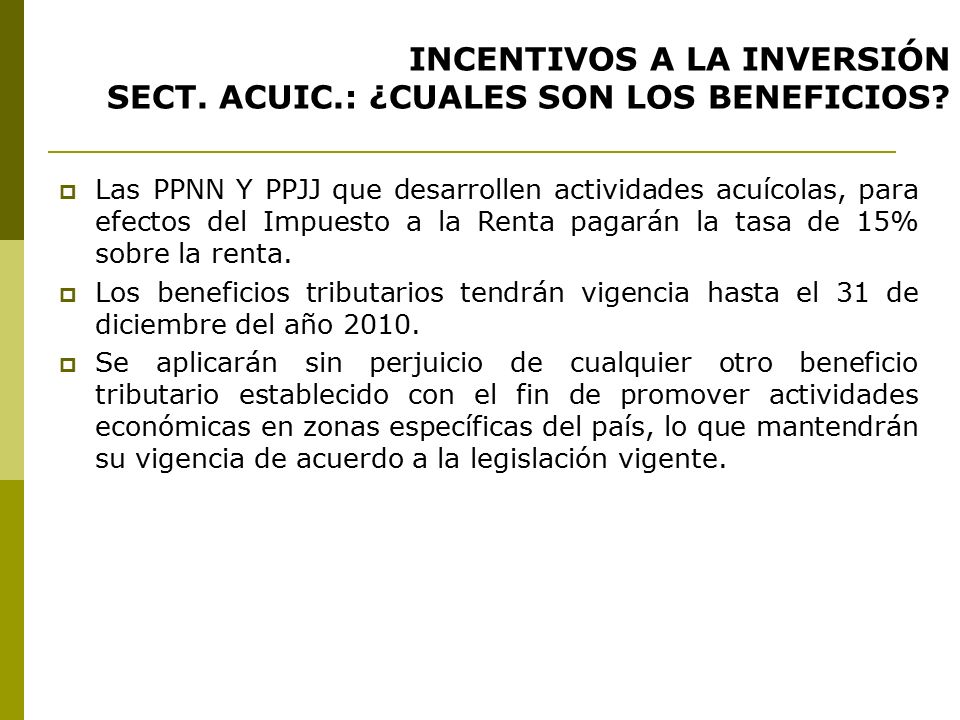 INCENTIVOS A LA INVERSIÓN
SECT. ACUIC.: ¿CUALES SON LOS BENEFICIOS?

Las PPNN Y PPJJ que desarrollen actividades acuícolas, para efectos del Impuesto a la Renta pagarán la tasa de 15% sobre la renta.

Los beneficios tributarios tendrán vigencia hasta el 31 de diciembre del año 2010.

Se aplicarán sin perjuicio de cualquier otro beneficio tributario establecido con el fin de promover actividades económicas en zonas específicas del país, lo que mantendrán su vigencia de acuerdo a la legislación vigente.